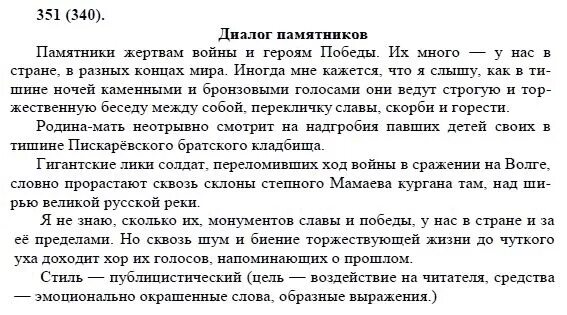 351 (340).

Диалог памятников

Памятники жертвам войны и героям Победы. Их много — у нас в стране, в разных концах мира. Иногда мне кажется, что я слышу, как в тишине ночей каменными и бронзовыми голосами они ведут строгую и торжественную беседу между собой, перекличку славы, скорби и горести.

Родина-мать неотрывно смотрит на надгробия павших детей своих в тишине Пискарёвского братского кладбища.

Гигантские лики солдат, переломивших ход войны в сражении на Волге, словно прорастают сквозь склоны степного Мамаева кургана там, над ширью великой русской реки.

Я не знаю, сколько их, монументов славы и победы, у нас в стране и за её пределами. Но сквозь шум и биение торжествующей жизни до чуткого уха доходит хор их голосов, напоминающих о прошлом.

Стиль — публицистический (цель — воздействие на читателя, средства — эмоционально окрашенные слова, образные выражения.)